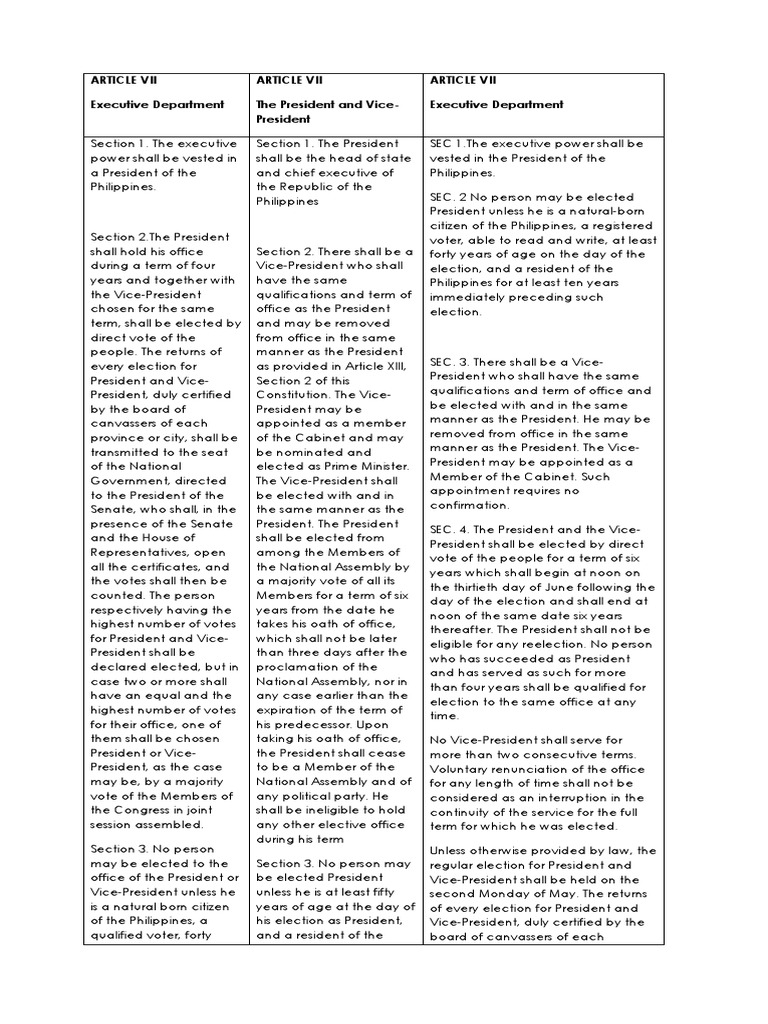 | ARTICLE VII<br><br>Executive Department | ARTICLE VII<br><br>The President and Vice-President | ARTICLE VII<br><br>Executive Department |
|---|---|---|
| Section 1. The executive power shall be vested in a President of the Philippines.<br><br>Section 2.The President shall hold his office during a term of four years and together with the Vice-President chosen for the same term, shall be elected by direct vote of the people. The returns of every election for President and Vice-President, duly certified by the board of canvassers of each province or city, shall be transmitted to the seat of the National Government, directed to the President of the Senate, who shall, in the presence of the Senate and the House of Representatives, open all the certificates, and the votes shall then be counted. The person respectively having the highest number of votes for President and Vice-President shall be declared elected, but in case two or more shall have an equal and the highest number of votes for their office, one of them shall be chosen President or Vice-President, as the case may be, by a majority vote of the Members of the Congress in joint session assembled.<br><br>Section 3. No person may be elected to the office of the President or Vice-President unless he is a natural born citizen of the Philippines, a qualified voter, forty | Section 1. The President shall be the head of state and chief executive of the Republic of the Philippines<br><br>Section 2. There shall be a Vice-President who shall have the same qualifications and term of office as the President and may be removed from office in the same manner as the President as provided in Article XIII, Section 2 of this Constitution. The Vice-President may be appointed as a member of the Cabinet and may be nominated and elected as Prime Minister. The Vice-President shall be elected with and in the same manner as the President. The President shall be elected from among the Members of the National Assembly by a majority vote of all its Members for a term of six years from the date he takes his oath of office, which shall not be later than three days after the proclamation of the National Assembly, nor in any case earlier than the expiration of the term of his predecessor. Upon taking his oath of office, the President shall cease to be a Member of the National Assembly and of any political party. He shall be ineligible to hold any other elective office during his term<br><br>Section 3. No person may be elected President unless he is at least fifty years of age at the day of his election as President, and a resident of the | SEC 1.The executive power shall be vested in the President of the Philippines.<br><br>SEC. 2 No person may be elected President unless he is a natural-born citizen of the Philippines, a registered voter, able to read and write, at least forty years of age on the day of the election, and a resident of the Philippines for at least ten years immediately preceding such election.<br><br>SEC. 3. There shall be a Vice-President who shall have the same qualifications and term of office and be elected with and in the same manner as the President. He may be removed from office in the same manner as the President. The Vice-President may be appointed as a Member of the Cabinet. Such appointment requires no confirmation.<br><br>SEC. 4. The President and the Vice-President shall be elected by direct vote of the people for a term of six years which shall begin at noon on the thirtieth day of June following the day of the election and shall end at noon of the same date six years thereafter. The President shall not be eligible for any reelection. No person who has succeeded as President and has served as such for more than four years shall be qualified for election to the same office at any time.<br><br>No Vice-President shall serve for more than two consecutive terms. Voluntary renunciation of the office for any length of time shall not be considered as an interruption in the continuity of the service for the full term for which he was elected.<br><br>Unless otherwise provided by law, the regular election for President and Vice-President shall be held on the second Monday of May. The returns of every election for President and Vice-President, duly certified by the board of canvassers of each |